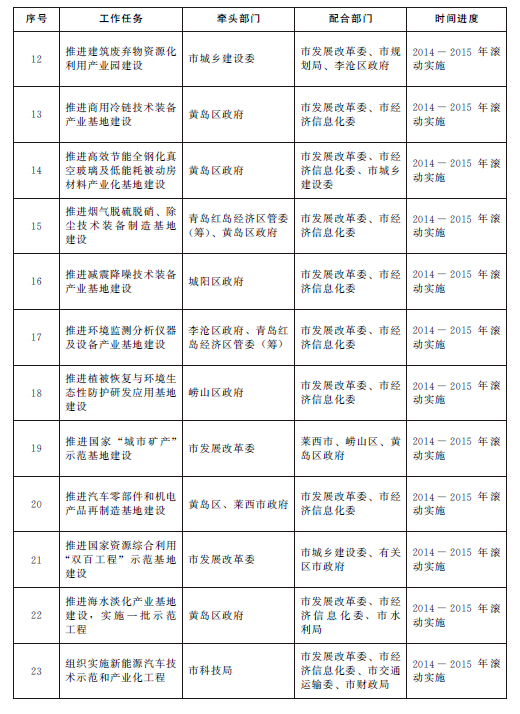 | 序号 | 工作任务 | 牵头部门 | 配合部门 | 时间进度 |
|---|---|---|---|---|
| 12 | 推进建筑废弃物资源化利用产业园建设 | 市城乡建设委 | 市发展改革委、市规划局、李沧区政府 | 2014－2015 年滚动实施 |
| 13 | 推进商用冷链技术装备产业基地建设 | 黄岛区政府 | 市发展改革委、市经济信息化委 | 2014－2015 年滚动实施 |
| 14 | 推进高效节能全钢化真空玻璃及低能耗被动房材料产业化基地建设 | 黄岛区政府 | 市发展改革委、市经济信息化委、市城乡建设委 | 2014－2015 年滚动实施 |
| 15 | 推进烟气脱硫脱硝、除尘技术装备制造基地建设 | 青岛红岛经济区管委（筹）、黄岛区政府 | 市发展改革委、市经济信息化委 | 2014－2015 年滚动实施 |
| 16 | 推进减震降噪技术装备产业基地建设 | 城阳区政府 | 市发展改革委、市经济信息化委 | 2014－2015 年滚动实施 |
| 17 | 推进环境监测分析仪器及设备产业基地建设 | 李沧区政府、青岛红岛经济区管委（筹） | 市发展改革委、市经济信息化委 | 2014－2015 年滚动实施 |
| 18 | 推进植被恢复与环境生态性防护研发应用基地建设 | 崂山区政府 | 市发展改革委、市经济信息化委 | 2014－2015 年滚动实施 |
| 19 | 推进国家“城市矿产”示范基地建设 | 市发展改革委 | 莱西市、崂山区、黄岛区政府 | 2014－2015 年滚动实施 |
| 20 | 推进汽车零部件和机电产品再制造基地建设 | 黄岛区、莱西市政府 | 市发展改革委、市经济信息化委 | 2014－2015 年滚动实施 |
| 21 | 推进国家资源综合利用“双百工程”示范基地建设 | 市发展改革委 | 市城乡建设委、有关区市政府 | 2014－2015 年滚动实施 |
| 22 | 推进海水淡化产业基地建设，实施一批示范工程 | 黄岛区政府 | 市发展改革委、市经济信息化委、市水利局 | 2014－2015 年滚动实施 |
| 23 | 组织实施新能源汽车技术示范和产业化工程 | 市科技局 | 市发展改革委、市经济信息化委、市交通运输委、市财政局 | 2014－2015 年滚动实施 |